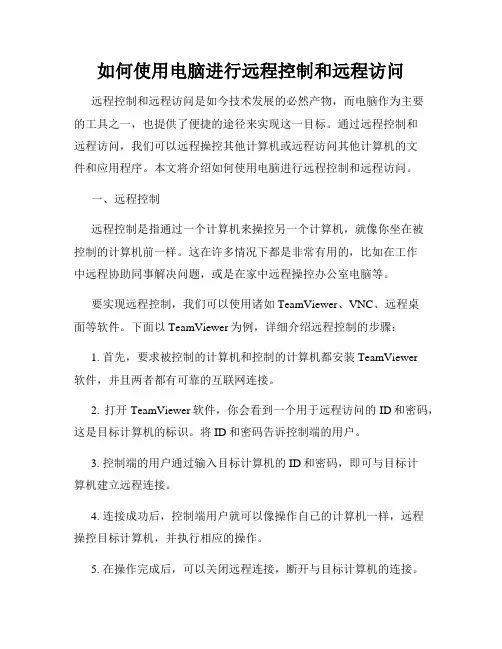 如何使用电脑进行远程控制和远程访问

远程控制和远程访问是如今技术发展的必然产物，而电脑作为主要的工具之一，也提供了便捷的途径来实现这一目标。通过远程控制和远程访问，我们可以远程操控其他计算机或远程访问其他计算机的文件和应用程序。本文将介绍如何使用电脑进行远程控制和远程访问。

一、远程控制

远程控制是指通过一个计算机来操控另一个计算机，就像你坐在被控制的计算机前一样。这在许多情况下都是非常有用的，比如在工作中远程协助同事解决问题，或是在家中远程操控办公室电脑等。

要实现远程控制，我们可以使用诸如 TeamViewer、VNC、远程桌面等软件。下面以 TeamViewer 为例，详细介绍远程控制的步骤：

1. 首先，要求被控制的计算机和控制的计算机都安装 TeamViewer 软件，并且两者都有可靠的互联网连接。

2. 打开 TeamViewer 软件，你会看到一个用于远程访问的 ID 和密码，这是目标计算机的标识。将 ID 和密码告诉控制端的用户。

3. 控制端的用户通过输入目标计算机的 ID 和密码，即可与目标计算机建立远程连接。

4. 连接成功后，控制端用户就可以像操作自己的计算机一样，远程操控目标计算机，并执行相应的操作。

5. 在操作完成后，可以关闭远程连接，断开与目标计算机的连接。